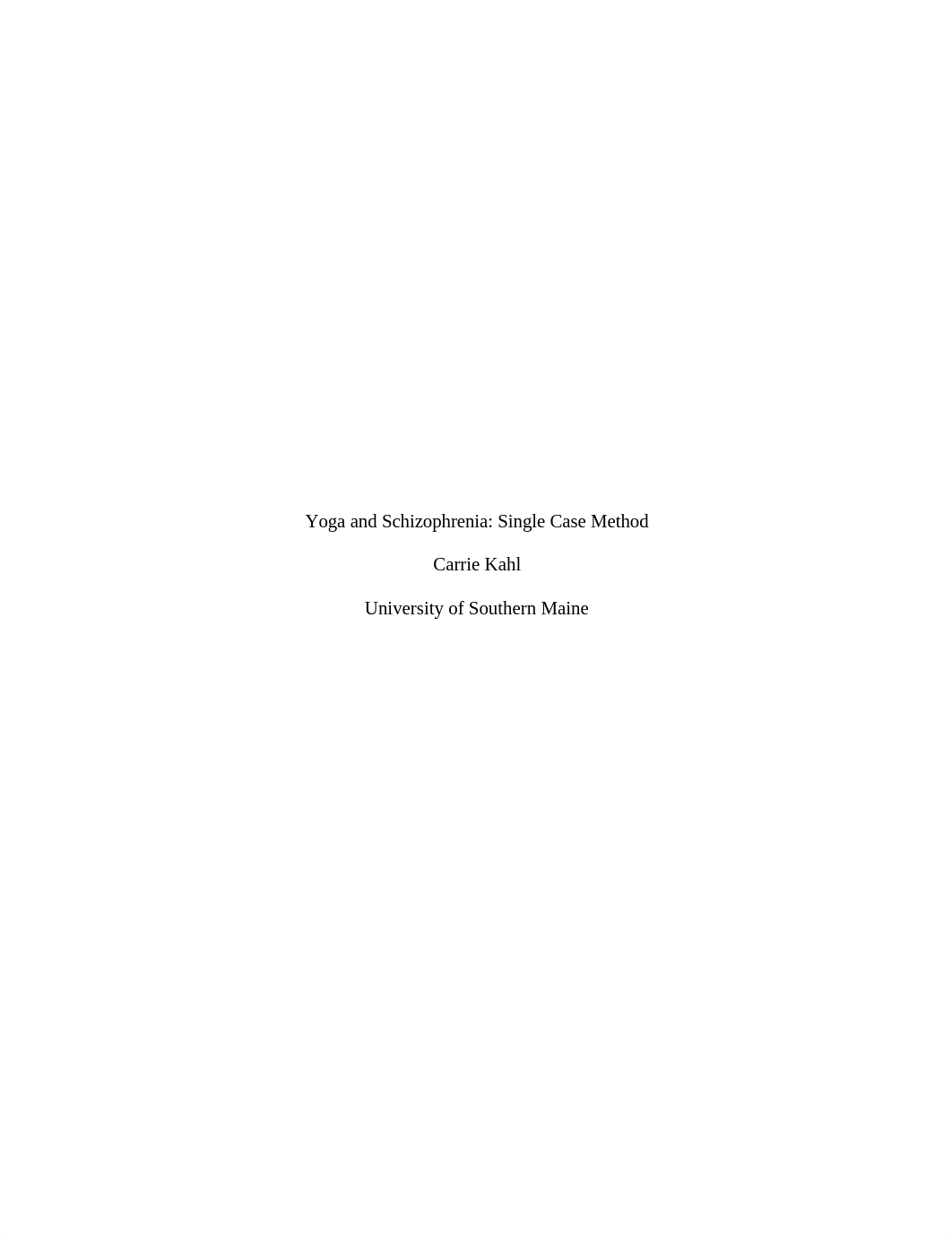 Yoga and Schizophrenia: Single Case Method

Carrie Kahl

University of Southern Maine